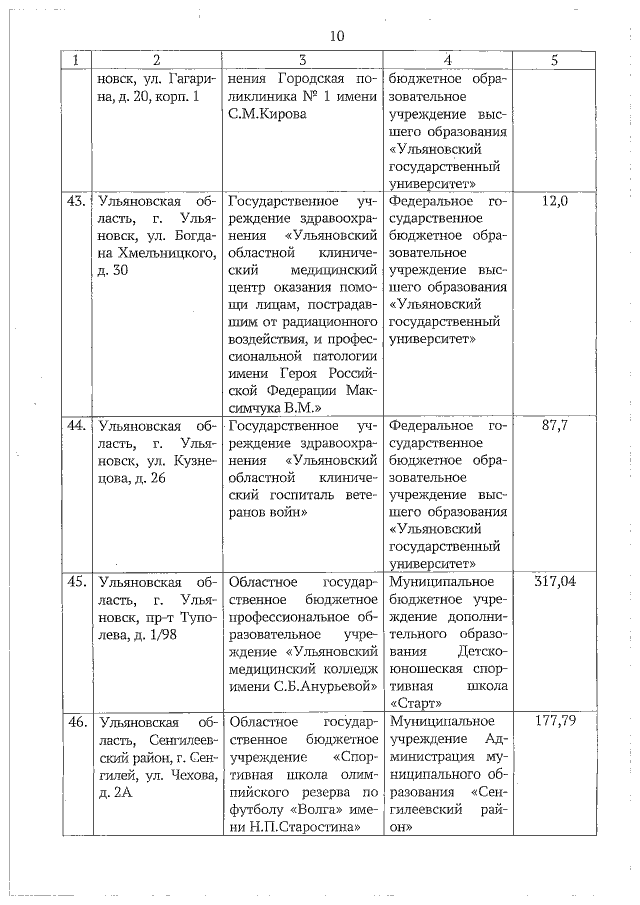 10

| 1 | 2 | 3 | 4 | 5 |
|---|---|---|---|---|
| | новск, ул. Гагарина, д. 20, корп. 1 | нения Городская поликлиника № 1 имени С.М.Кирова | бюджетное образовательное учреждение высшего образования «Ульяновский государственный университет» | |
| 43. | Ульяновская область, г. Ульяновск, ул. Богдана Хмельницкого, д. 30 | Государственное учреждение здравоохранения «Ульяновский областной клинический медицинский центр оказания помощи лицам, пострадавшим от радиационного воздействия, и профессиональной патологии имени Героя Российской Федерации Максимчука В.М.» | Федеральное государственное бюджетное образовательное учреждение высшего образования «Ульяновский государственный университет» | 12,0 |
| 44. | Ульяновская область, г. Ульяновск, ул. Кузнецова, д. 26 | Государственное учреждение здравоохранения «Ульяновский областной клинический госпиталь ветеранов войн» | Федеральное государственное бюджетное образовательное учреждение высшего образования «Ульяновский государственный университет» | 87,7 |
| 45. | Ульяновская область, г. Ульяновск, пр-т Туполева, д. 1/98 | Областное государственное бюджетное профессиональное образовательное учреждение «Ульяновский медицинский колледж имени С.Б.Анурьевой» | Муниципальное бюджетное учреждение дополнительного образования Детско-юношеская спортивная школа «Старт» | 317,04 |
| 46. | Ульяновская область, Сенгилеевский район, г. Сенгилей, ул. Чехова, д. 2А | Областное государственное бюджетное учреждение «Спортивная школа олимпийского резерва по футболу «Волга» имени Н.П.Старостина» | Муниципальное учреждение Администрация муниципального образования «Сенгилеевский район» | 177,79 |